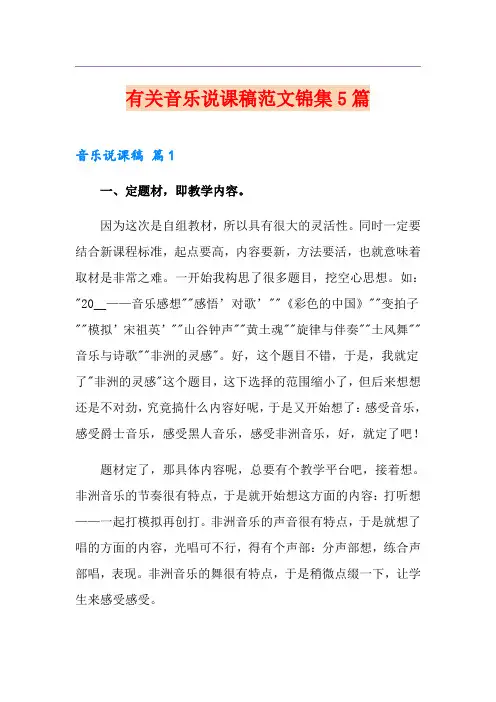 有关音乐说课稿范文锦集5篇

音乐说课稿 篇1

一、定题材，即教学内容。

因为这次是自组教材，所以具有很大的灵活性。同时一定要结合新课程标准，起点要高，内容要新，方法要活，也就意味着取材是非常之难。一开始我构思了很多题目，挖空心思想。如："20__——音乐感想""感悟'对歌'""《彩色的中国》""变拍子""模拟'宋祖英'""山谷钟声""黄土魂""旋律与伴奏""土风舞""音乐与诗歌""非洲的灵感"。好，这个题目不错，于是，我就定了"非洲的灵感"这个题目，这下选择的范围缩小了，但后来想想还是不对劲，究竟搞什么内容好呢，于是又开始想了：感受音乐，感受爵士音乐，感受黑人音乐，感受非洲音乐，好，就定了吧！

题材定了，那具体内容呢，总要有个教学平台吧，接着想。非洲音乐的节奏很有特点，于是就开始想这方面的内容：打听想——一起打模拟再创打。非洲音乐的声音很有特点，于是就想了唱的方面的内容，光唱可不行，得有个声部：分声部想，练合声部唱，表现。非洲音乐的舞很有特点，于是稍微点缀一下，让学生来感受感受。